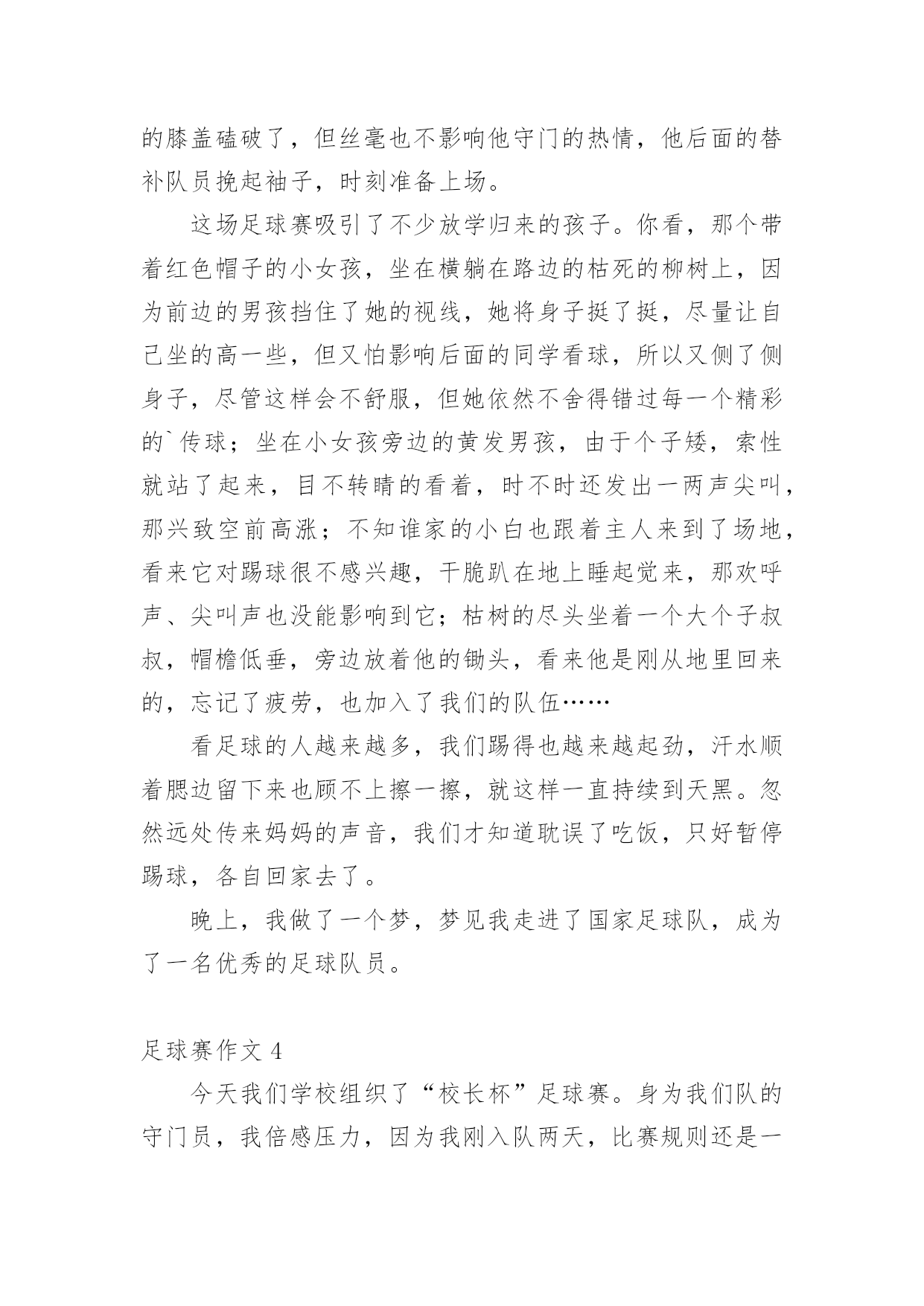 的膝盖磕破了，但丝毫也不影响他守门的热情，他后面的替补队员挽起袖子，时刻准备上场。

这场足球赛吸引了不少放学归来的孩子。你看，那个带着红色帽子的小女孩，坐在横躺在路边的枯死的柳树上，因为前边的男孩挡住了她的视线，她将身子挺了挺，尽量让自己坐的高一些，但又怕影响后面的同学看球，所以又侧了侧身子，尽管这样会不舒服，但她依然不舍得错过每一个精彩的`传球；坐在小女孩旁边的黄发男孩，由于个子矮，索性就站了起来，目不转睛的看着，时不时还发出一两声尖叫，那兴致空前高涨；不知谁家的小白也跟着主人来到了场地，看来它对踢球很不感兴趣，干脆趴在地上睡起觉来，那欢呼声、尖叫声也没能影响到它；枯树的尽头坐着一个大个子叔叔，帽檐低垂，旁边放着他的锄头，看来他是刚从地里回来的，忘记了疲劳，也加入了我们的队伍……

看足球的人越来越多，我们踢得也越来越起劲，汗水顺着腮边留下来也顾不上擦一擦，就这样一直持续到天黑。忽然远处传来妈妈的声音，我们才知道耽误了吃饭，只好暂停踢球，各自回家去了。

晚上，我做了一个梦，梦见我走进了国家足球队，成为了一名优秀的足球队员。

足球赛作文 4

今天我们学校组织了“校长杯”足球赛。身为我们队的守门员，我倍感压力，因为我刚入队两天，比赛规则还是一